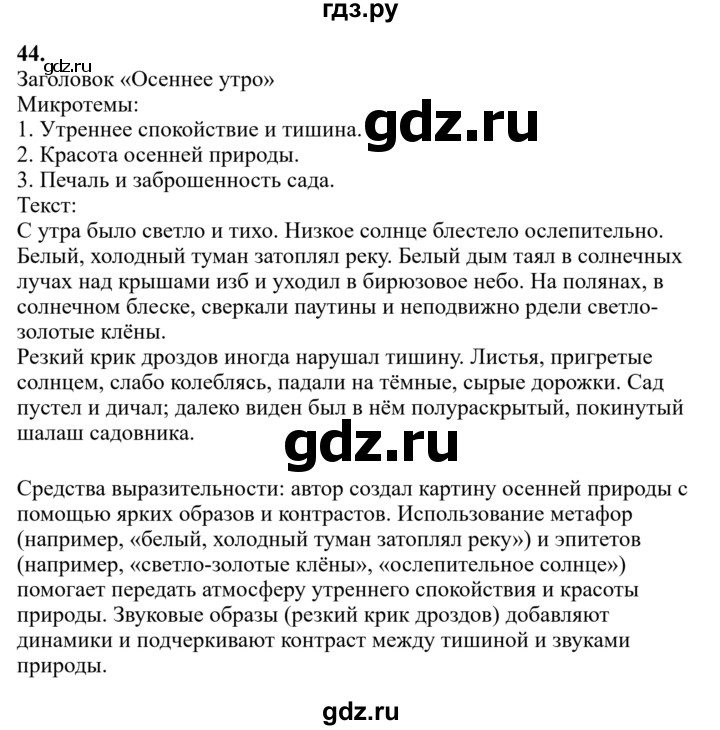 гдз.ру

44.
gdz.ru
Заголовок «Осеннее утро»
Микротемы:
1. Утреннее спокойствие и тишина. gdz.ru
2. Красота осенней природы.
3. Печаль и заброшенность сада.
Текст:
С утра было светло и тихо. Низкое солнце блестело ослепительно. Белый, холодный туман затоплял реку. Белый дым таял в солнечных лучах над крышами изб и уходил в бирюзовое небо. На полянах, в солнечном блеске, сверкали паутины и неподвижно рдели светло-золотые клёны.
Резкий крик дроздов иногда нарушал тишину. Листья, пригретые солнцем, слабо колеблясь, падали на тёмные, сырые дорожки. Сад пустел и дичал; далеко виден был в нём полураскрытый, покинутый шалаш садовника.

gdz.ru

Средства выразительности: автор создал картину осенней природы с помощью ярких образов и контрастов. Использование метафор (например, «белый, холодный туман затоплял реку») и эпитетов (например, «светло-золотые клёны», «ослепительное солнце») помогает передать атмосферу утреннего спокойствия и красоты природы. Звуковые образы (резкий крик дроздов) добавляют динамики и подчеркивают контраст между тишиной и звуками природы.

gdz.ru